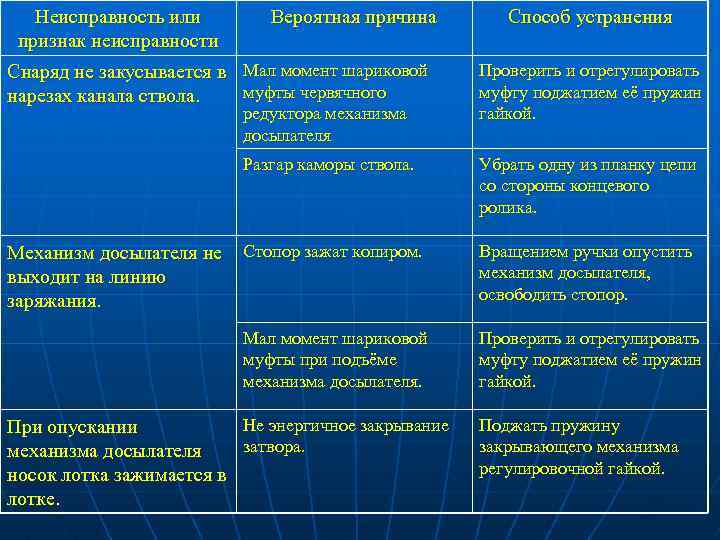 | Неисправность или признак неисправности | Вероятная причина | Способ устранения |
|---|---|---|
| Снаряд не закусывается в нарезах канала ствола. | Мал момент шариковой муфты червячного редуктора механизма досылателя | Проверить и отрегулировать муфту поджатием её пружин гайкой. |
| | Разгар каморы ствола. | Убрать одну из планку цепи со стороны концевого ролика. |
| Механизм досылателя не выходит на линию заряжания. | Стопор зажат копиром. | Вращением ручки опустить механизм досылателя, освободить стопор. |
| | Мал момент шариковой муфты при подъёме механизма досылателя. | Проверить и отрегулировать муфту поджатием её пружин гайкой. |
| При опускании механизма досылателя носок лотка зажимается в лотке. | Не энергичное закрывание затвора. | Поджать пружину закрывающего механизма регулировочной гайкой. |